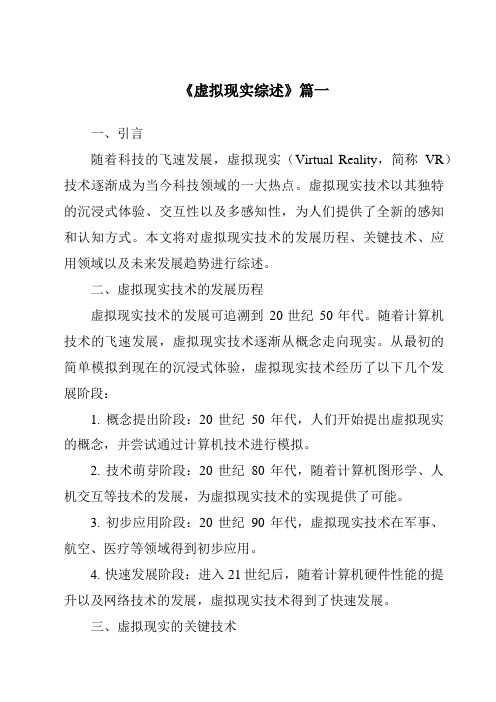 《虚拟现实综述》篇一

一、引言

随着科技的飞速发展，虚拟现实（Virtual Reality，简称 VR）技术逐渐成为当今科技领域的一大热点。虚拟现实技术以其独特的沉浸式体验、交互性以及多感知性，为人们提供了全新的感知和认知方式。本文将对虚拟现实技术的发展历程、关键技术、应用领域以及未来发展趋势进行综述。

二、虚拟现实技术的发展历程

虚拟现实技术的发展可追溯到 20 世纪 50 年代。随着计算机技术的飞速发展，虚拟现实技术逐渐从概念走向现实。从最初的简单模拟到现在的沉浸式体验，虚拟现实技术经历了以下几个发展阶段：

1. 概念提出阶段：20 世纪 50 年代，人们开始提出虚拟现实的概念，并尝试通过计算机技术进行模拟。

2. 技术萌芽阶段：20 世纪 80 年代，随着计算机图形学、人机交互等技术的发展，为虚拟现实技术的实现提供了可能。

3. 初步应用阶段：20 世纪 90 年代，虚拟现实技术在军事、航空、医疗等领域得到初步应用。

4. 快速发展阶段：进入 21 世纪后，随着计算机硬件性能的提升以及网络技术的发展，虚拟现实技术得到了快速发展。

三、虚拟现实的关键技术